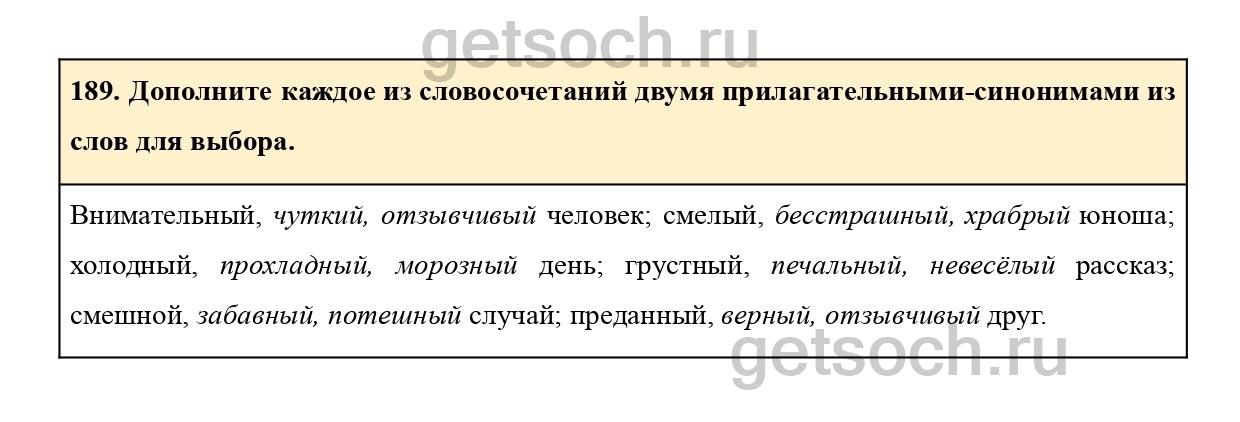 189. Дополните каждое из словосочетаний двумя прилагательными-синонимами из слов для выбора.

Внимательный, чуткий, отзывчивый человек; смелый, бесстрашный, храбрый юноша; холодный, прохладный, морозный день; грустный, печальный, невесёлый рассказ; смешной, забавный, потешный случай; преданный, верный, отзывчивый друг.

getsoch.ru